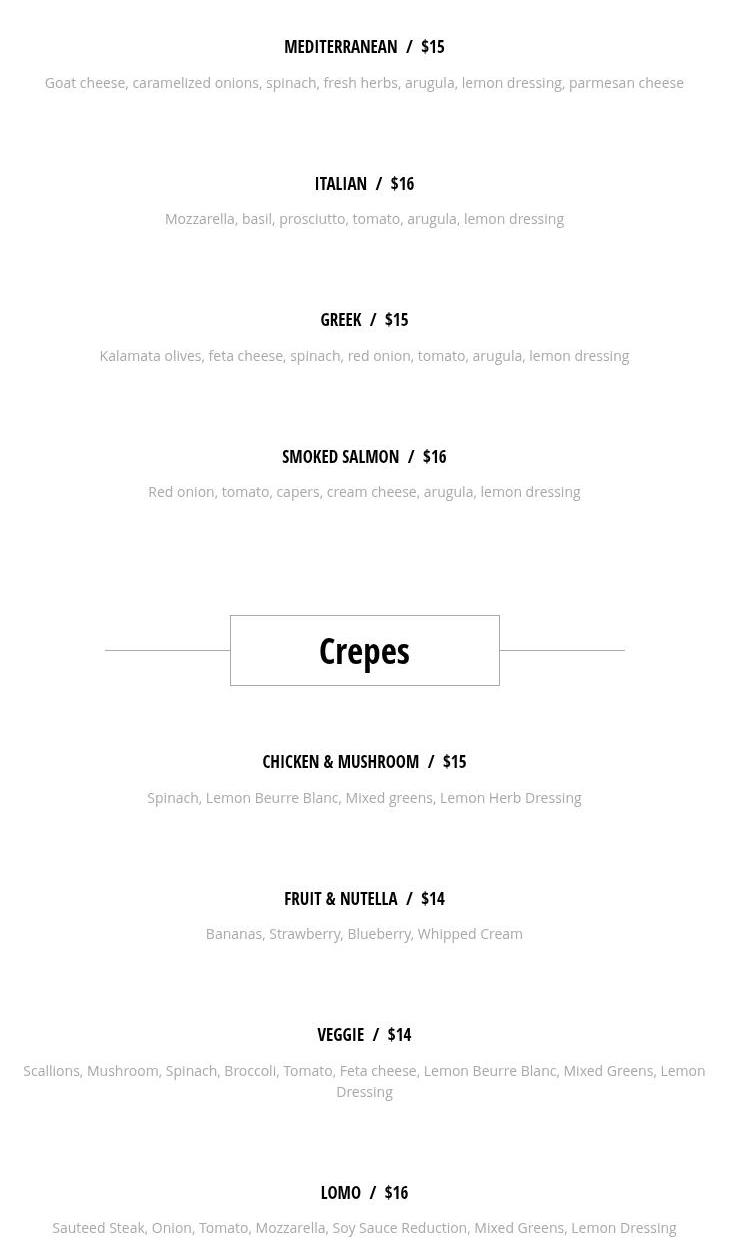 MEDITERRANEAN / $15

Goat cheese, caramelized onions, spinach, fresh herbs, arugula, lemon dressing, parmesan cheese

ITALIAN / $16

Mozzarella, basil, prosciutto, tomato, arugula, lemon dressing

GREEK / $15

Kalamata olives, feta cheese, spinach, red onion, tomato, arugula, lemon dressing

SMOKED SALMON / $16

Red onion, tomato, capers, cream cheese, arugula, lemon dressing

Crepes

CHICKEN & MUSHROOM / $15

Spinach, Lemon Beurre Blanc, Mixed greens, Lemon Herb Dressing

FRUIT & NUTELLA / $14

Bananas, Strawberry, Blueberry, Whipped Cream

VEGGIE / $14

Scallions, Mushroom, Spinach, Broccoli, Tomato, Feta cheese, Lemon Beurre Blanc, Mixed Greens, Lemon Dressing

LOMO / $16

Sauteed Steak, Onion, Tomato, Mozzarella, Soy Sauce Reduction, Mixed Greens, Lemon Dressing